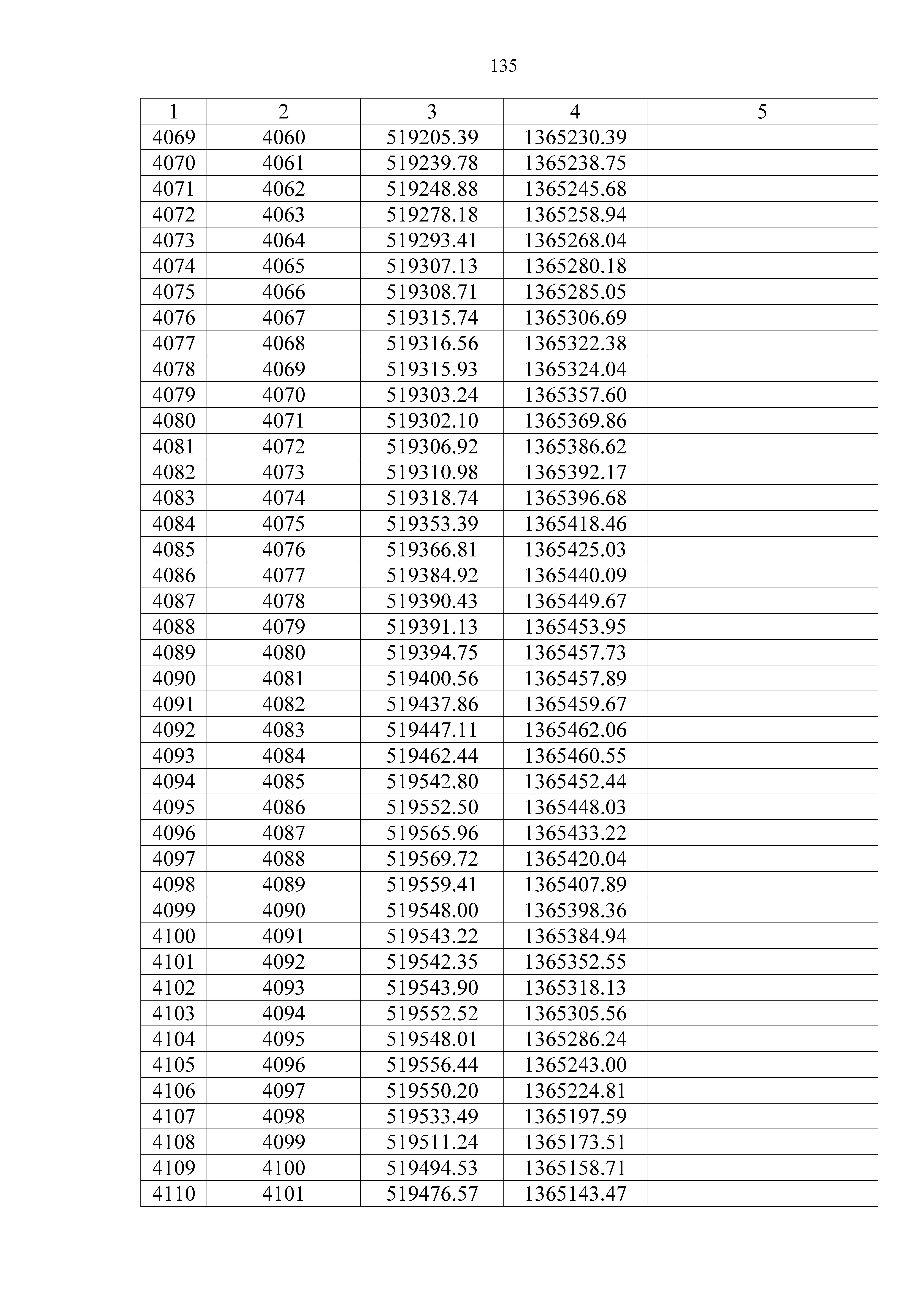 135

| 1 | 2 | 3 | 4 | 5 |
|---|---|---|---|---|
| 4069 | 4060 | 519205.39 | 1365230.39 | |
| 4070 | 4061 | 519239.78 | 1365238.75 | |
| 4071 | 4062 | 519248.88 | 1365245.68 | |
| 4072 | 4063 | 519278.18 | 1365258.94 | |
| 4073 | 4064 | 519293.41 | 1365268.04 | |
| 4074 | 4065 | 519307.13 | 1365280.18 | |
| 4075 | 4066 | 519308.71 | 1365285.05 | |
| 4076 | 4067 | 519315.74 | 1365306.69 | |
| 4077 | 4068 | 519316.56 | 1365322.38 | |
| 4078 | 4069 | 519315.93 | 1365324.04 | |
| 4079 | 4070 | 519303.24 | 1365357.60 | |
| 4080 | 4071 | 519302.10 | 1365369.86 | |
| 4081 | 4072 | 519306.92 | 1365386.62 | |
| 4082 | 4073 | 519310.98 | 1365392.17 | |
| 4083 | 4074 | 519318.74 | 1365396.68 | |
| 4084 | 4075 | 519353.39 | 1365418.46 | |
| 4085 | 4076 | 519366.81 | 1365425.03 | |
| 4086 | 4077 | 519384.92 | 1365440.09 | |
| 4087 | 4078 | 519390.43 | 1365449.67 | |
| 4088 | 4079 | 519391.13 | 1365453.95 | |
| 4089 | 4080 | 519394.75 | 1365457.73 | |
| 4090 | 4081 | 519400.56 | 1365457.89 | |
| 4091 | 4082 | 519437.86 | 1365459.67 | |
| 4092 | 4083 | 519447.11 | 1365462.06 | |
| 4093 | 4084 | 519462.44 | 1365460.55 | |
| 4094 | 4085 | 519542.80 | 1365452.44 | |
| 4095 | 4086 | 519552.50 | 1365448.03 | |
| 4096 | 4087 | 519565.96 | 1365433.22 | |
| 4097 | 4088 | 519569.72 | 1365420.04 | |
| 4098 | 4089 | 519559.41 | 1365407.89 | |
| 4099 | 4090 | 519548.00 | 1365398.36 | |
| 4100 | 4091 | 519543.22 | 1365384.94 | |
| 4101 | 4092 | 519542.35 | 1365352.55 | |
| 4102 | 4093 | 519543.90 | 1365318.13 | |
| 4103 | 4094 | 519552.52 | 1365305.56 | |
| 4104 | 4095 | 519548.01 | 1365286.24 | |
| 4105 | 4096 | 519556.44 | 1365243.00 | |
| 4106 | 4097 | 519550.20 | 1365224.81 | |
| 4107 | 4098 | 519533.49 | 1365197.59 | |
| 4108 | 4099 | 519511.24 | 1365173.51 | |
| 4109 | 4100 | 519494.53 | 1365158.71 | |
| 4110 | 4101 | 519476.57 | 1365143.47 | |